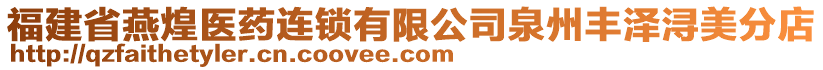 福建省燕煌医药连锁有限公司泉州丰泽浔美分店
http://qzfaithetyler.cn.coovee.com